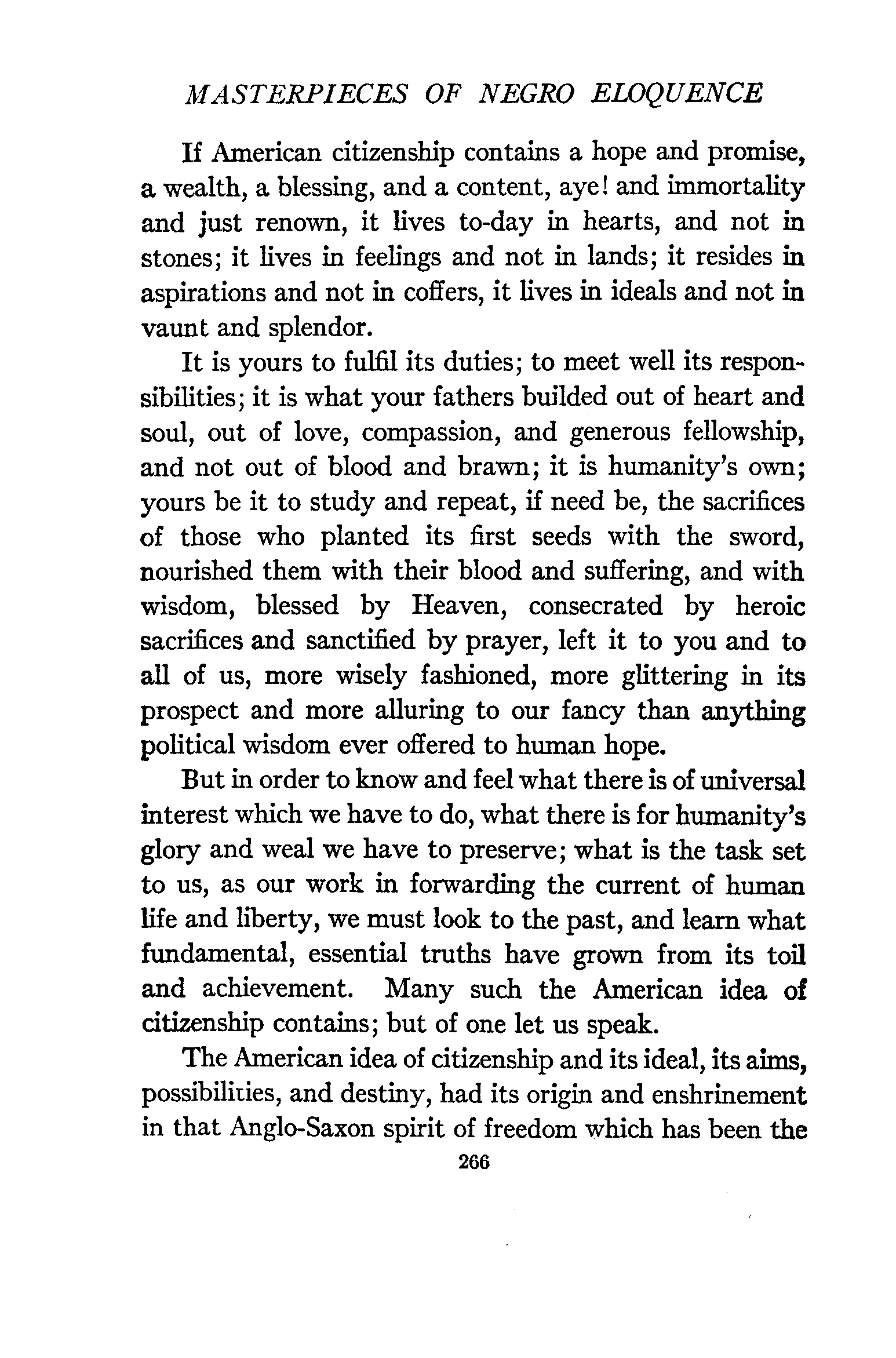 MASTERPIECES OF NEGRO ELOQUENCE

If American citizenship contains a hope and promise, a wealth, a blessing, and a content, aye! and immortality and just renown, it lives to-day in hearts, and not in stones; it lives in feelings and not in lands; it resides in aspirations and not in coffers, it lives in ideals and not in vaunt and splendor.

It is yours to fulfil its duties; to meet well its responsibilities; it is what your fathers builded out of heart and soul, out of love, compassion, and generous fellowship, and not out of blood and brawn; it is humanity's own; yours be it to study and repeat, if need be, the sacrifices of those who planted its first seeds with the sword, nourished them with their blood and suffering, and with wisdom, blessed by Heaven, consecrated by heroic sacrifices and sanctified by prayer, left it to you and to all of us, more wisely fashioned, more glittering in its prospect and more alluring to our fancy than anything political wisdom ever offered to human hope.

But in order to know and feel what there is of universal interest which we have to do, what there is for humanity's glory and weal we have to preserve; what is the task set to us, as our work in forwarding the current of human life and liberty, we must look to the past, and learn what fundamental, essential truths have grown from its toil and achievement. Many such the American idea of citizenship contains; but of one let us speak.

The American idea of citizenship and its ideal, its aims, possibilities, and destiny, had its origin and enshrinement in that Anglo-Saxon spirit of freedom which has been the

266